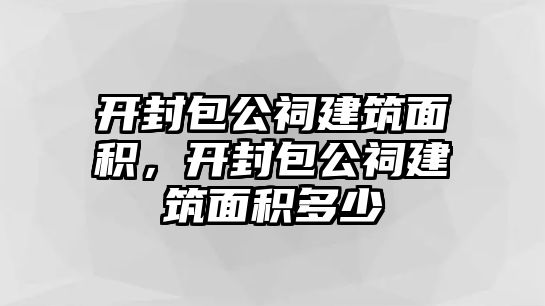 开封包公祠建筑面积，开封包公祠建筑面积多少